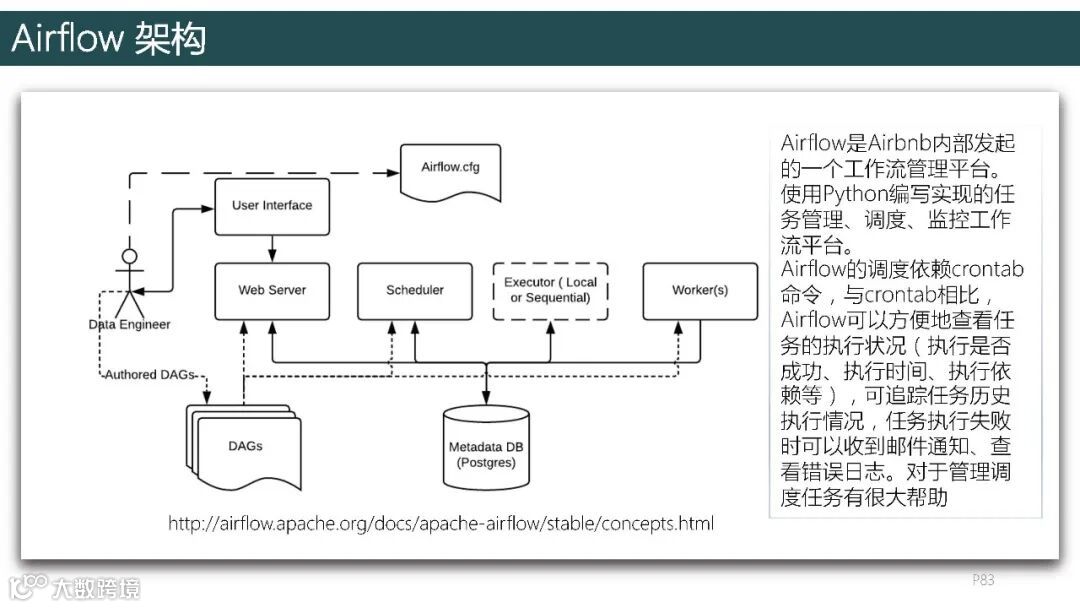 Airflow 架构

Airflow.cfg

User Interface

Data Engineer

Web Server

Scheduler

Executor ( Local or Sequential)

Worker(s)

Authored DAGs

DAGs

Metadata DB (Postgres)

http://airflow.apache.org/docs/apache-airflow/stable/concepts.html

Airflow是Airbnb内部发起的一个工作流管理平台。使用Python编写实现的任务管理、调度、监控工作流平台。
Airflow的调度依赖crontab命令，与crontab相比，Airflow可以方便地查看任务的执行状况（执行是否成功、执行时间、执行依赖等），可追踪任务历史执行情况，任务执行失败时可以收到邮件通知、查看错误日志。对于管理调度任务有很大帮助

大数跨境

P83